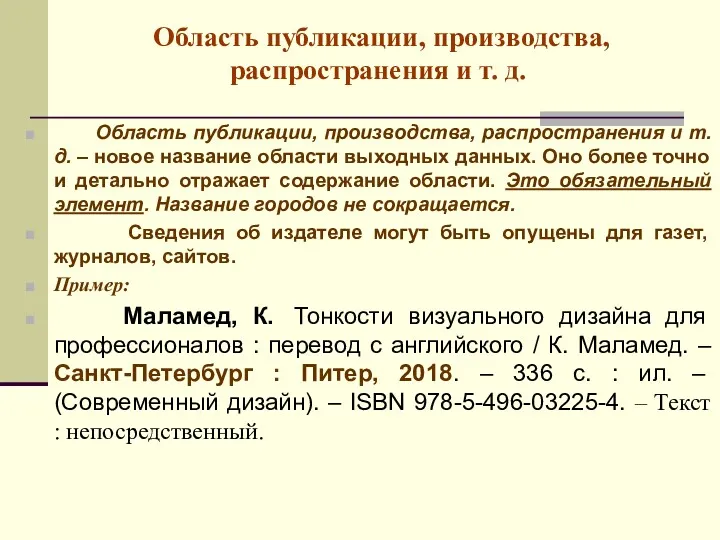 Область публикации, производства, распространения и т. д.

Область публикации, производства, распространения и т. д. – новое название области выходных данных. Оно более точно и детально отражает содержание области. Это обязательный элемент. Название городов не сокращается.

Сведения об издателе могут быть опущены для газет, журналов, сайтов.

Пример:

Маламед, К. Тонкости визуального дизайна для профессионалов : перевод с английского / К. Маламед. – Санкт-Петербург : Питер, 2018. – 336 с. : ил. – (Современный дизайн). – ISBN 978-5-496-03225-4. – Текст : непосредственный.